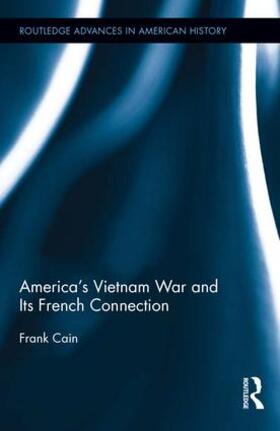 ROUTLEDGE ADVANCES IN AMERICAN HISTORY

America's Vietnam War and Its French Connection

Frank Cain

ROUTLEDGE